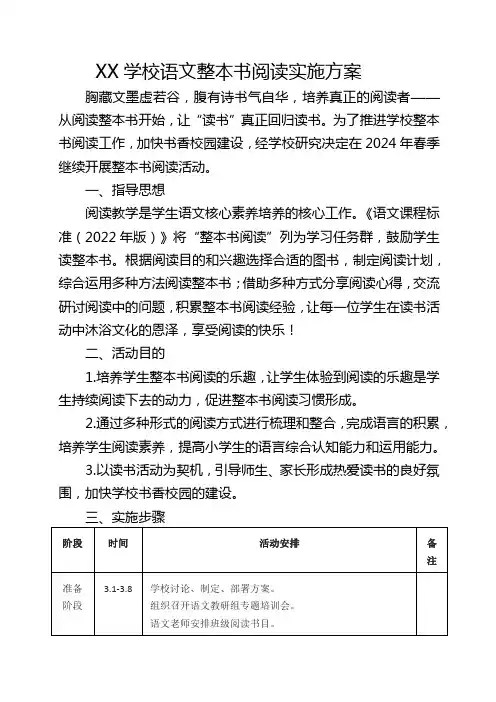 XX 学校语文整本书阅读实施方案

胸藏文墨虚若谷，腹有诗书气自华，培养真正的阅读者——从阅读整本书开始，让“读书”真正回归读书。为了推进学校整本书阅读工作，加快书香校园建设，经学校研究决定在 2024 年春季继续开展整本书阅读活动。

一、指导思想

阅读教学是学生语文核心素养培养的核心工作。《语文课程标准（2022 年版）》将“整本书阅读”列为学习任务群，鼓励学生读整本书。根据阅读目的和兴趣选择合适的图书，制定阅读计划，综合运用多种方法阅读整本书；借助多种方式分享阅读心得，交流研讨阅读中的问题，积累整本书阅读经验，让每一位学生在读书活动中沐浴文化的恩泽，享受阅读的快乐！

二、活动目的

1.培养学生整本书阅读的乐趣，让学生体验到阅读的乐趣是学生持续阅读下去的动力，促进整本书阅读习惯形成。

2.通过多种形式的阅读方式进行梳理和整合，完成语言的积累，培养学生阅读素养，提高小学生的语言综合认知能力和运用能力。

3.以读书活动为契机，引导师生、家长形成热爱读书的良好氛围，加快学校书香校园的建设。

三、实施步骤

| 阶段 | 时间 | 活动安排 | 备注 |
|---|---|---|---|
| 准备阶段 | 3.1-3.8 | 学校讨论、制定、部署方案。<br>组织召开语文教研组专题培训会。<br>语文老师安排班级阅读书目。 | |